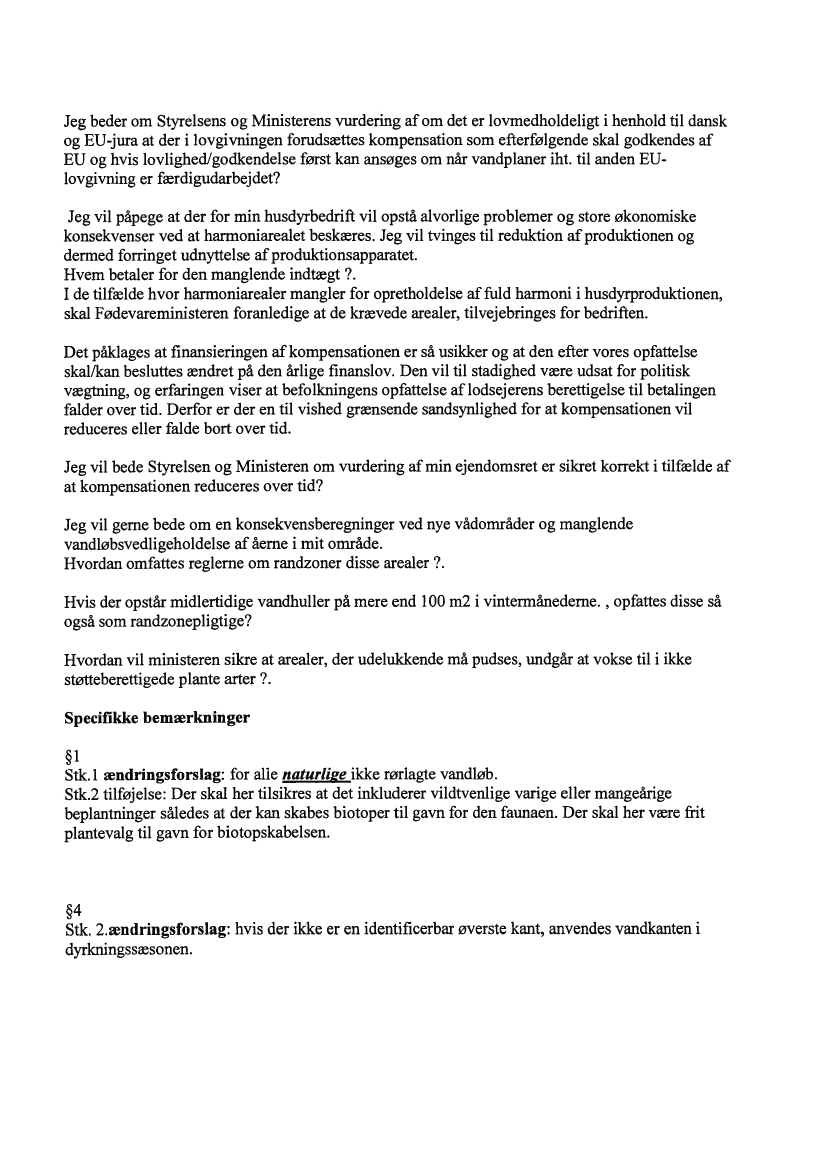 Jeg beder om Styrelsens og Ministerens vurdering af om det er lovmedholdeligt i henhold til dansk og EU-jura at der i lovgivningen forudsættes kompensation som efterfølgende skal godkendes af EU og hvis lovlighed/godkendelse først kan ansøges om når vandplaner iht. til anden EU-lovgivning er færdigudarbejdet?

Jeg vil påpege at der for min husdyrbedrift vil opstå alvorlige problemer og store økonomiske konsekvenser ved at harmoniarealet beskæres. Jeg vil tvinges til reduktion af produktionen og dermed forringet udnyttelse af produktionsapparatet.
Hvem betaler for den manglende indtægt ?.
I de tilfælde hvor harmoniarealer mangler for opretholdelse af fuld harmoni i husdyrproduktionen, skal Fødevareministeren foranledige at de krævede arealer, tilvejebringes for bedriften.

Det påklages at finansieringen af kompensationen er så usikker og at den efter vores opfattelse skal/kan besluttes ændret på den årlige finanslov. Den vil til stadighed være udsat for politisk vægtning, og erfaringen viser at befolkningens opfattelse af lodsejerens berettigelse til betalingen falder over tid. Derfor er der en til vished grænsende sandsynlighed for at kompensationen vil reduceres eller falde bort over tid.

Jeg vil bede Styrelsen og Ministeren om vurdering af min ejendomsret er sikret korrekt i tilfælde af at kompensationen reduceres over tid?

Jeg vil gerne bede om en konsekvensberegninger ved nye vådområder og manglende vandløbsvedligeholdelse af åerne i mit område.
Hvordan omfattes reglerne om randzoner disse arealer ?.

Hvis der opstår midlertidige vandhuller på mere end 100 m2 i vintermånederne. , opfattes disse så også som randzonepligtige?

Hvordan vil ministeren sikre at arealer, der udelukkende må pudses, undgår at vokse til i ikke støtteberettigede plante arter ?.

Specifikke bemærkninger

§1
Stk.1 ændringsforslag: for alle naturlige ikke rørlagte vandløb.
Stk.2 tilføjelse: Der skal her tilsikres at det inkluderer vildtvenlige varige eller mangeårige beplantninger således at der kan skabes biotoper til gavn for den faunaen. Der skal her være frit plantevalg til gavn for biotopskabelsen.

§4
Stk. 2.ændringsforslag: hvis der ikke er en identificerbar øverste kant, anvendes vandkanten i dyrkningssæsonen.